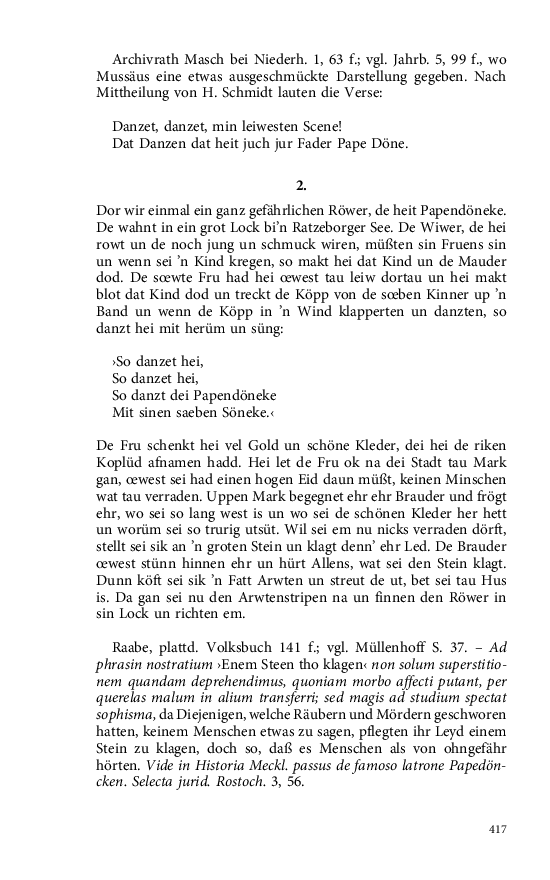 Archivrath Masch bei Niederh. 1, 63 f.; vgl. Jahrb. 5, 99 f., wo Mussäus eine etwas ausgeschmückte Darstellung gegeben. Nach Mittheilung von H. Schmidt lauten die Verse:

Danzet, danzet, min leiwesten Scene!
Dat Danzen dat heit juch jur Fader Pape Döne.

2.

Dor wir einmal ein ganz gefährlichen Röwer, de heit Papendöneke. De wahnt in ein grot Lock bi'n Ratzeborger See. De Wiwer, de hei rowt un de noch jung un schmuck wiren, müßten sin Fruens sin un wenn sei 'n Kind kregen, so makt hei dat Kind un de Mauder dod. De sœwte Fru had hei œwest tau leiw dortau un hei makt blot dat Kind dod un treckt de Köpp von de sœben Kinner up 'n Band un wenn de Köpp in 'n Wind klapperten un danzten, so danzt hei mit herüm un süng:

›So danzet hei,
So danzet hei,
So danzt dei Papendöneke
Mit sinen saeben Söneke.‹

De Fru schenkt hei vel Gold un schöne Kleder, dei hei de riken Koplüd afnamen hadd. Hei let de Fru ok na dei Stadt tau Mark gan, œwest sei had einen hogen Eid daun müßt, keinen Minschen wat tau verraden. Uppen Mark begegnet ehr ehr Brauder und frögt ehr, wo sei so lang west is un wo sei de schönen Kleder her hett un worüm sei so trurig utsüt. Wil sei em nu nicks verraden dörft, stellt sei sik an 'n groten Stein un klagt denn' ehr Led. De Brauder œwest stünn hinnen ehr un hürt Allens, wat sei den Stein klagt. Dunn köft sei sik 'n Fatt Arwten un streut de ut, bet sei tau Hus is. Da gan sei nu den Arwtenstripen na un finnen den Röwer in sin Lock un richten em.

Raabe, plattd. Volksbuch 141 f.; vgl. Müllenhoff S. 37. – Ad phrasin nostratium ›Enem Steen tho klagen‹ non solum superstitionem quandam deprehendimus, quoniam morbo affecti putant, per querelas malum in alium transferri; sed magis ad studium spectat sophisma, da Diejenigen, welche Räubern und Mördern geschworen hatten, keinem Menschen etwas zu sagen, pflegten ihr Leyd einem Stein zu klagen, doch so, daß es Menschen als von ohngefähr hörten. Vide in Historia Meckl. passus de famoso latrone Papedöncken. Selecta jurid. Rostoch. 3, 56.

417